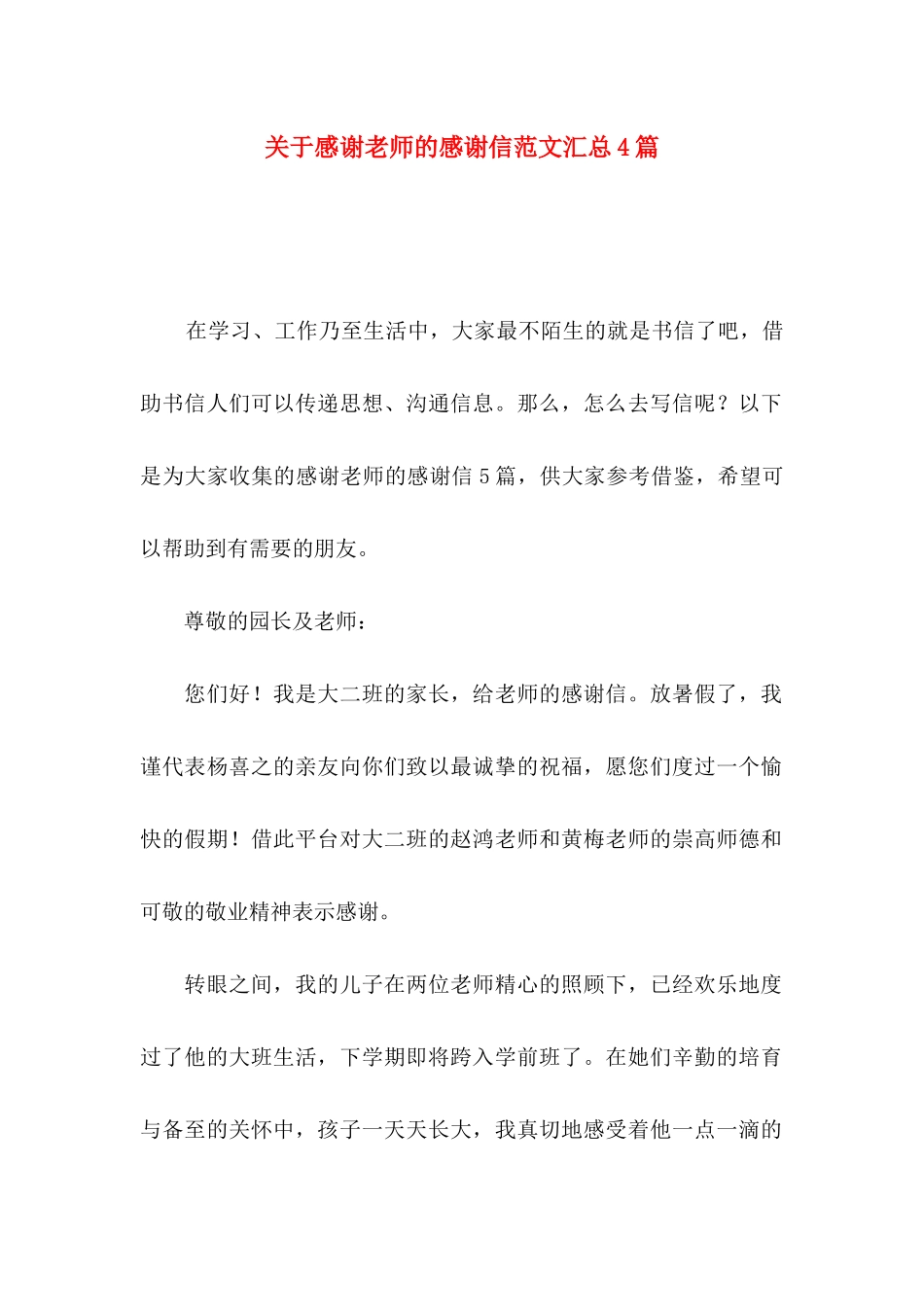 关于感谢老师的感谢信范文汇总4篇

在学习、工作乃至生活中，大家最不陌生的就是书信了吧，借助书信人们可以传递思想、沟通信息。那么，怎么去写信呢？以下是为大家收集的感谢老师的感谢信5篇，供大家参考借鉴，希望可以帮助到有需要的朋友。

尊敬的园长及老师：

您们好！我是大二班的家长，给老师的感谢信。放暑假了，我谨代表杨喜之的亲友向你们致以最诚挚的祝福，愿您们度过一个愉快的假期！借此平台对大二班的赵鸿老师和黄梅老师的崇高师德和可敬的敬业精神表示感谢。

转眼之间，我的儿子在两位老师精心的照顾下，已经欢乐地度过了他的大班生活，下学期即将跨入学前班了。在她们辛勤的培育与备至的关怀中，孩子一天天长大，我真切地感受着他一点一滴的